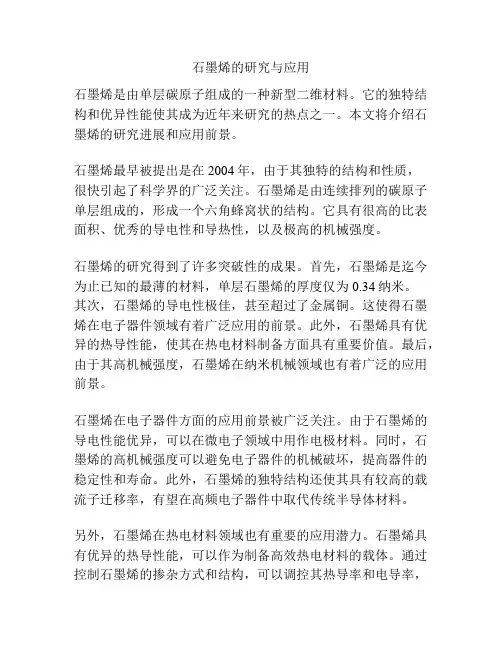 石墨烯的研究与应用

石墨烯是由单层碳原子组成的一种新型二维材料。它的独特结构和优异性能使其成为近年来研究的热点之一。本文将介绍石墨烯的研究进展和应用前景。

石墨烯最早被提出是在 2004 年，由于其独特的结构和性质，很快引起了科学界的广泛关注。石墨烯是由连续排列的碳原子单层组成的，形成一个六角蜂窝状的结构。它具有很高的比表面积、优秀的导电性和导热性，以及极高的机械强度。

石墨烯的研究得到了许多突破性的成果。首先，石墨烯是迄今为止已知的最薄的材料，单层石墨烯的厚度仅为 0.34 纳米。其次，石墨烯的导电性极佳，甚至超过了金属铜。这使得石墨烯在电子器件领域有着广泛应用的前景。此外，石墨烯具有优异的热导性能，使其在热电材料制备方面具有重要价值。最后，由于其高机械强度，石墨烯在纳米机械领域也有着广泛的应用前景。

石墨烯在电子器件方面的应用前景被广泛关注。由于石墨烯的导电性能优异，可以在微电子领域中用作电极材料。同时，石墨烯的高机械强度可以避免电子器件的机械破坏，提高器件的稳定性和寿命。此外，石墨烯的独特结构还使其具有较高的载流子迁移率，有望在高频电子器件中取代传统半导体材料。

另外，石墨烯在热电材料领域也有重要的应用潜力。石墨烯具有优异的热导性能，可以作为制备高效热电材料的载体。通过控制石墨烯的掺杂方式和结构，可以调控其热导率和电导率，